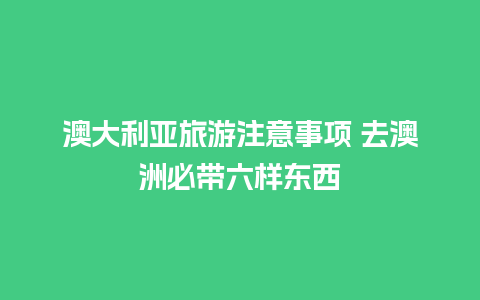 澳大利亚旅游注意事项 去澳洲必带六样东西